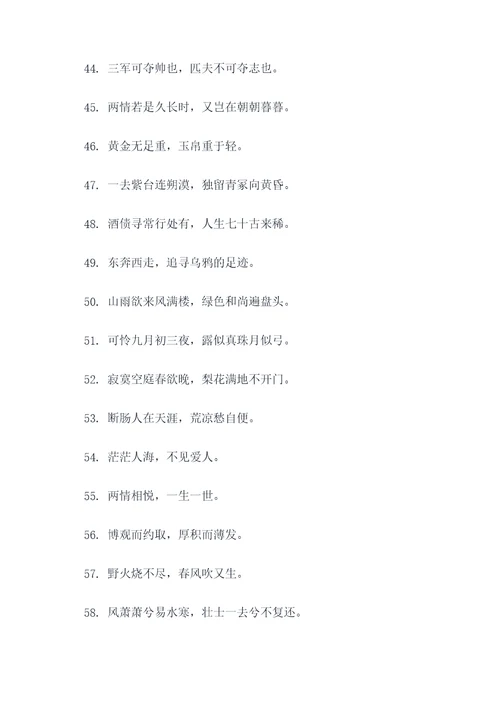 44. 三军可夺帅也，匹夫不可夺志也。

45. 两情若是久长时，又岂在朝朝暮暮。

46. 黄金无足重，玉帛重于轻。

47. 一去紫台连朔漠，独留青冢向黄昏。

48. 酒债寻常行处有，人生七十古来稀。

49. 东奔西走，追寻乌鸦的足迹。

50. 山雨欲来风满楼，绿色和尚遍盘头。

51. 可怜九月初三夜，露似真珠月似弓。

52. 寂寞空庭春欲晚，梨花满地不开门。

53. 断肠人在天涯，荒凉愁自便。

54. 茫茫人海，不见爱人。

55. 两情相悦，一生一世。

56. 博观而约取，厚积而薄发。

57. 野火烧不尽，春风吹又生。

58. 风萧萧兮易水寒，壮士一去兮不复还。